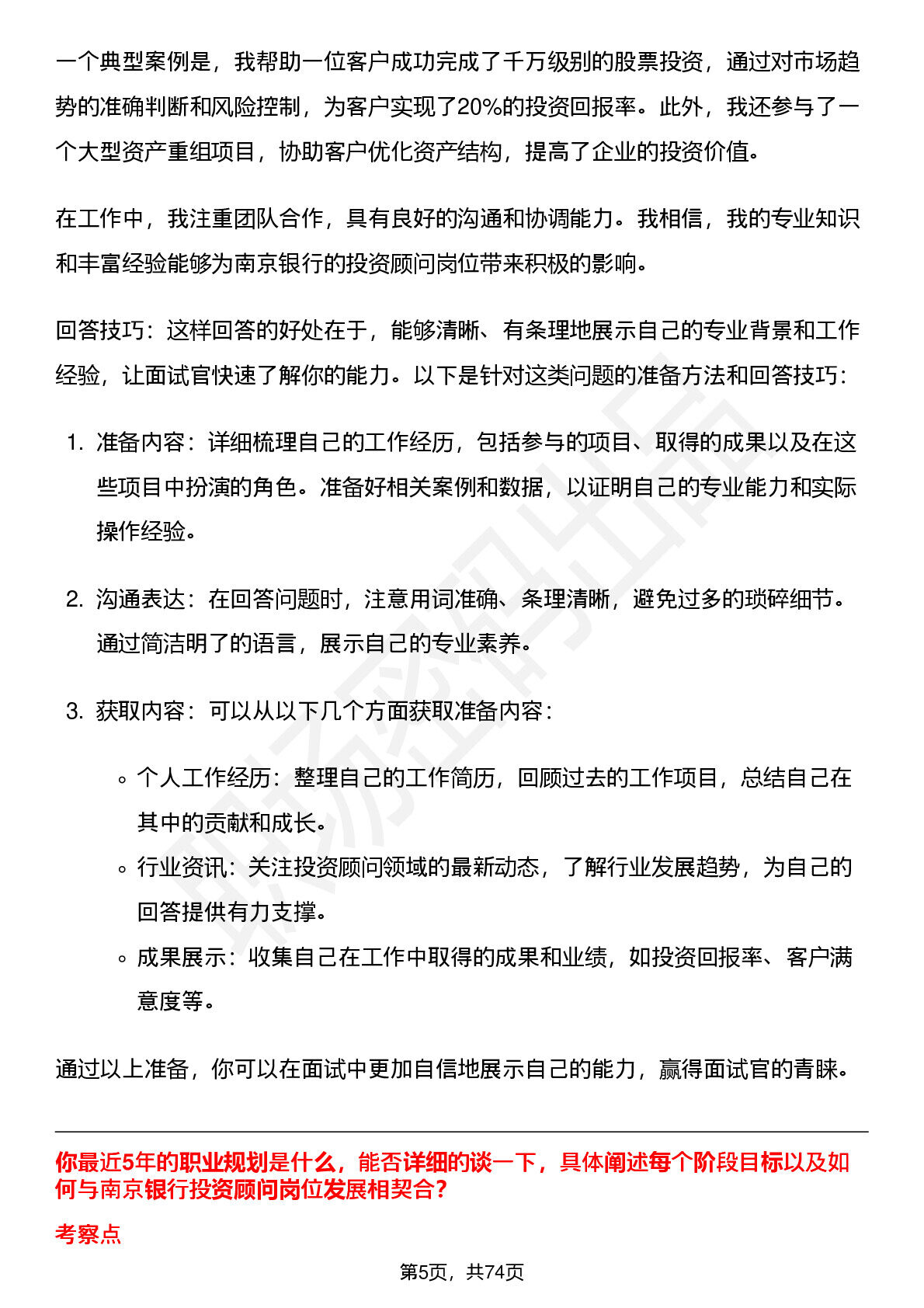 一个典型案例是，我帮助一位客户成功完成了千万级别的股票投资，通过对市场趋势的准确判断和风险控制，为客户实现了20%的投资回报率。此外，我还参与了一个大型资产重组项目，协助客户优化资产结构，提高了企业的投资价值。

在工作中，我注重团队合作，具有良好的沟通和协调能力。我相信，我的专业知识和丰富经验能够为南京银行的投资顾问岗位带来积极的影响。

回答技巧：这样回答的好处在于，能够清晰、有条理地展示自己的专业背景和工作经验，让面试官快速了解你的能力。以下是针对这类问题的准备方法和回答技巧：

1. 准备内容：详细梳理自己的工作经历，包括参与的项目、取得的成果以及在这些项目中扮演的角色。准备好相关案例和数据，以证明自己的专业能力和实际操作经验。

2. 沟通表达：在回答问题时，注意用词准确、条理清晰，避免过多的琐碎细节。通过简洁明了的语言，展示自己的专业素养。

3. 获取内容：可以从以下几个方面获取准备内容：

◦ 个人工作经历：整理自己的工作简历，回顾过去的工作项目，总结自己在其中的贡献和成长。
◦ 行业资讯：关注投资顾问领域的最新动态，了解行业发展趋势，为自己的回答提供有力支撑。
◦ 成果展示：收集自己在工作中取得的成果和业绩，如投资回报率、客户满意度等。

通过以上准备，你可以在面试中更加自信地展示自己的能力，赢得面试官的青睐。

你最近5年的职业规划是什么，能否详细的谈一下，具体阐述每个阶段目标以及如何与南京银行投资顾问岗位发展相契合？

考察点

第5页，共74页